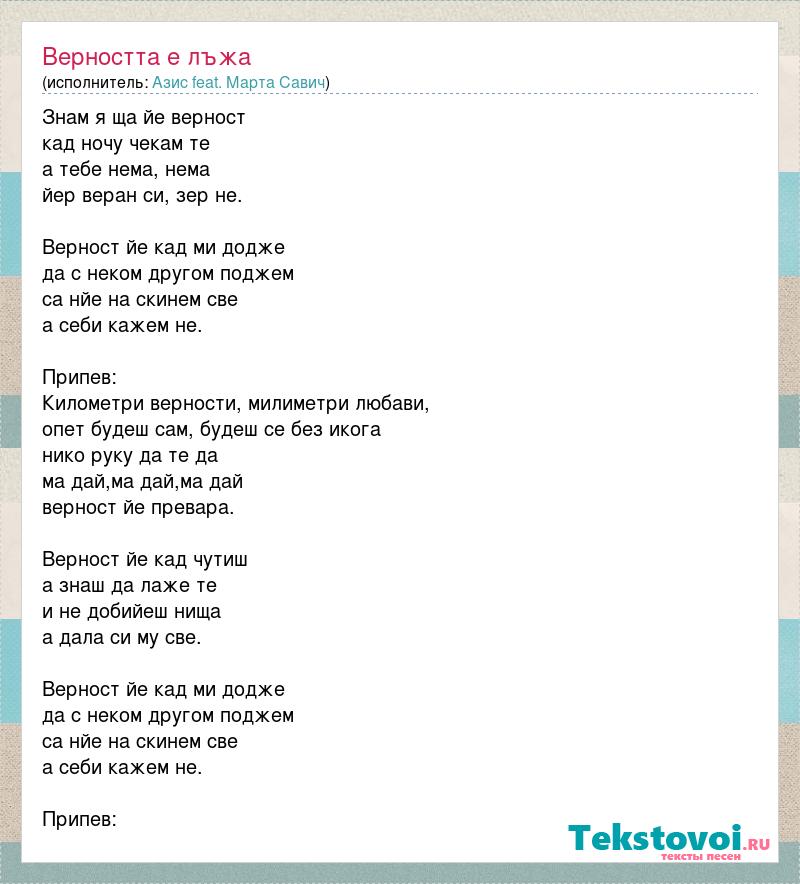 Верността е лъжа
(исполнитель: Азис feat. Марта Савич)

Знам я ща йе верност
кад ночу чекам те
а тебе нема, нема
йер веран си, зер не.

Верност йе кад ми додже
да с неком другом поджем
са нйе на скинем све
а себи кажем не.

Припев:
Километри верности, милиметри любави,
опет будеш сам, будеш се без икога
нико руку да те да
ма дай,ма дай,ма дай
верност йе превара.

Верност йе кад чутиш
а знаш да лаже те
и не добийеш нища
а дала си му све.

Верност йе кад ми додже
да с неком другом поджем
са нйе на скинем све
а себи кажем не.

Припев:

Tekstovoi.ru
тексты песен